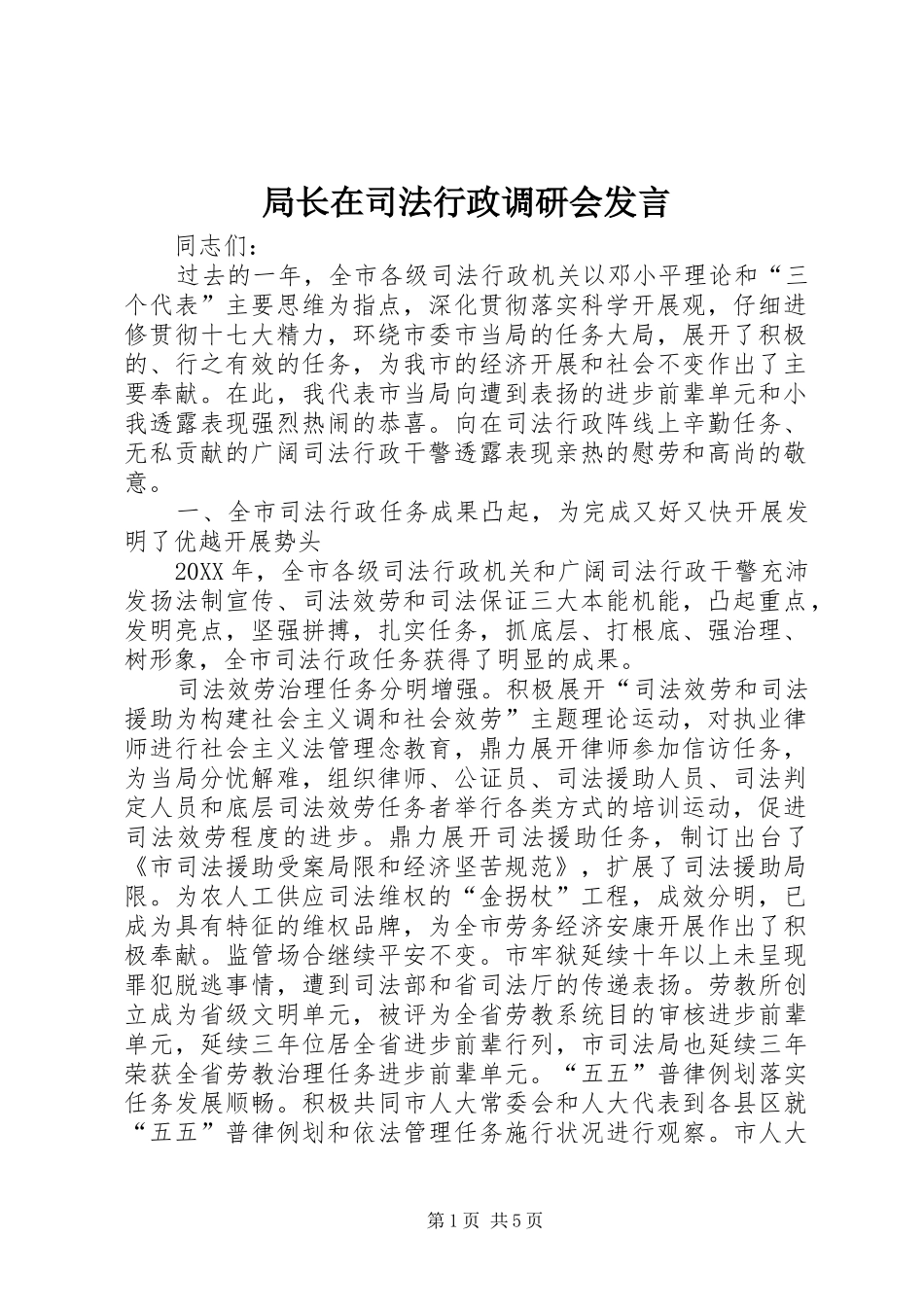 局长在司法行政调研会发言

同志们：

过去的一年，全市各级司法行政机关以邓小平理论和“三个代表”主要思维为指点，深化贯彻落实科学开展观，仔细进修贯彻十七大精力，环绕市委市当局的任务大局，展开了积极的、行之有效的任务，为我市的经济开展和社会不变作出了主要奉献。在此，我代表市当局向遭到表扬的进步前辈单元和小我透露表现强烈热闹的恭喜。向在司法行政阵线上辛勤任务、无私贡献的广阔司法行政干警透露表现亲热的慰劳和高尚的敬意。

一、全市司法行政任务成果凸起，为完成又好又快开展发明了优越开展势头

20XX年，全市各级司法行政机关和广阔司法行政干警充沛发扬法制宣传、司法效劳和司法保证三大本能机能，凸起重点，发明亮点，坚强拼搏，扎实任务，抓底层、打根底、强治理、树形象，全市司法行政任务获得了明显的成果。

司法效劳治理任务分明增强。积极展开“司法效劳和司法援助为构建社会主义调和社会效劳”主题理论运动，对执业律师进行社会主义法管理念教育，鼎力展开律师参加信访任务，为当局分忧解难，组织律师、公证员、司法援助人员、司法判定人员和底层司法效劳任务者举行各类方式的培训运动，促进司法效劳程度的进步。鼎力展开司法援助任务，制订出台了《市司法援助受案局限和经济坚苦规范》，扩展了司法援助局限。为农人工供应司法维权的“金拐杖”工程，成效分明，已成为具有特征的维权品牌，为全市劳务经济安康开展作出了积极奉献。监管场合继续平安不变。市牢狱延续十年以上未呈现罪犯脱逃事情，遭到司法部和省司法厅的传递表扬。劳教所创立成为省级文明单元，被评为全省劳教系统目的审核进步前辈单元，延续三年位居全省进步前辈行列，市司法局也延续三年荣获全省劳教治理任务进步前辈单元。“五五”普律例划落实任务发展顺畅。积极共同市人大常委会和人大代表到各县区就“五五”普律例划和依法管理任务施行状况进行观察。市人大

第1页 共5页